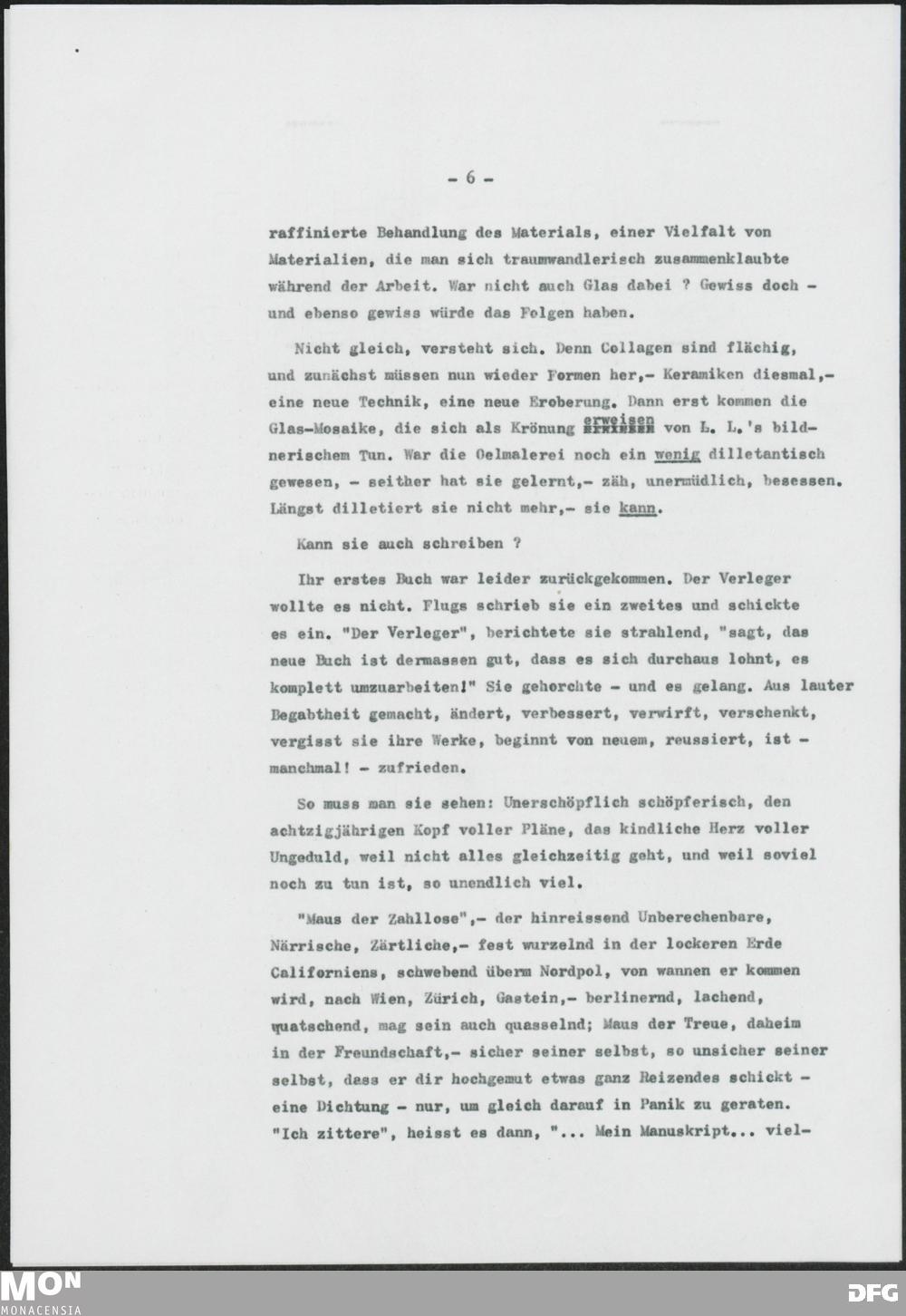 - 6 -

raffinierte Behandlung des Materials, einer Vielfalt von Materialien, die man sich traumwandlerisch zusammenklaubte während der Arbeit. War nicht auch Glas dabei ? Gewiss doch - und ebenso gewiss würde das Folgen haben.

Nicht gleich, versteht sich. Denn Collagen sind flächig, und zunächst müssen nun wieder Formen her,- Keramiken diesmal,- eine neue Technik, eine neue Eroberung. Dann erst kommen die Glas-Mosaike, die sich als Krönung erweisen von L. L.'s bildnerischem Tun. War die Oelmalerei noch ein wenig dilletantisch gewesen, - seither hat sie gelernt,- zäh, unermüdlich, besessen. Längst dilletiert sie nicht mehr,- sie kann.

Kann sie auch schreiben ?

Ihr erstes Buch war leider zurückgekommen. Der Verleger wollte es nicht. Flugs schrieb sie ein zweites und schickte es ein. "Der Verleger", berichtete sie strahlend, "sagt, das neue Buch ist dermassen gut, dass es sich durchaus lohnt, es komplett umzuarbeiten!" Sie gehorchte - und es gelang. Aus lauter Begabtheit gemacht, ändert, verbessert, verwirft, verschenkt, vergisst sie ihre Werke, beginnt von neuem, reussiert, ist - manchmal! - zufrieden.

So muss man sie sehen: Unerschöpflich schöpferisch, den achtzigjährigen Kopf voller Pläne, das kindliche Herz voller Ungeduld, weil nicht alles gleichzeitig geht, und weil soviel noch zu tun ist, so unendlich viel.

"Maus der Zahllose",- der hinreissend Unberechenbare, Närrische, Zärtliche,- fest wurzelnd in der lockeren Erde Californiens, schwebend überm Nordpol, von wannen er kommen wird, nach Wien, Zürich, Gastein,- berlinernd, lachend, quatschend, mag sein auch quasselnd; Maus der Treue, daheim in der Freundschaft,- sicher seiner selbst, so unsicher seiner selbst, dass er dir hochgemut etwas ganz Reizendes schickt - eine Dichtung - nur, um gleich darauf in Panik zu geraten. "Ich zittere", heisst es dann, "... Mein Manuskript... viel-

MON MONACENSIA
DFG